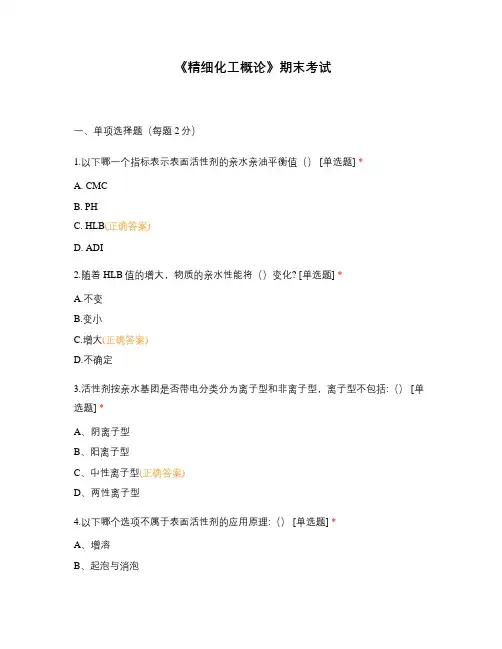 《精细化工概论》期末考试

一、单项选择题（每题 2 分）

1.以下哪一个指标表示表面活性剂的亲水亲油平衡值（） [单选题] *

A. CMC

B. PH

C. HLB(正确答案)

D. ADI

2.随着 HLB 值的增大，物质的亲水性能将（）变化? [单选题] *

A.不变

B.变小

C.增大(正确答案)

D.不确定

3.活性剂按亲水基团是否带电分类分为离子型和非离子型，离子型不包括:（） [单选题] *

A、阴离子型

B、阳离子型

C、中性离子型(正确答案)

D、两性离子型

4.以下哪个选项不属于表面活性剂的应用原理:（） [单选题] *

A、增溶

B、起泡与消泡